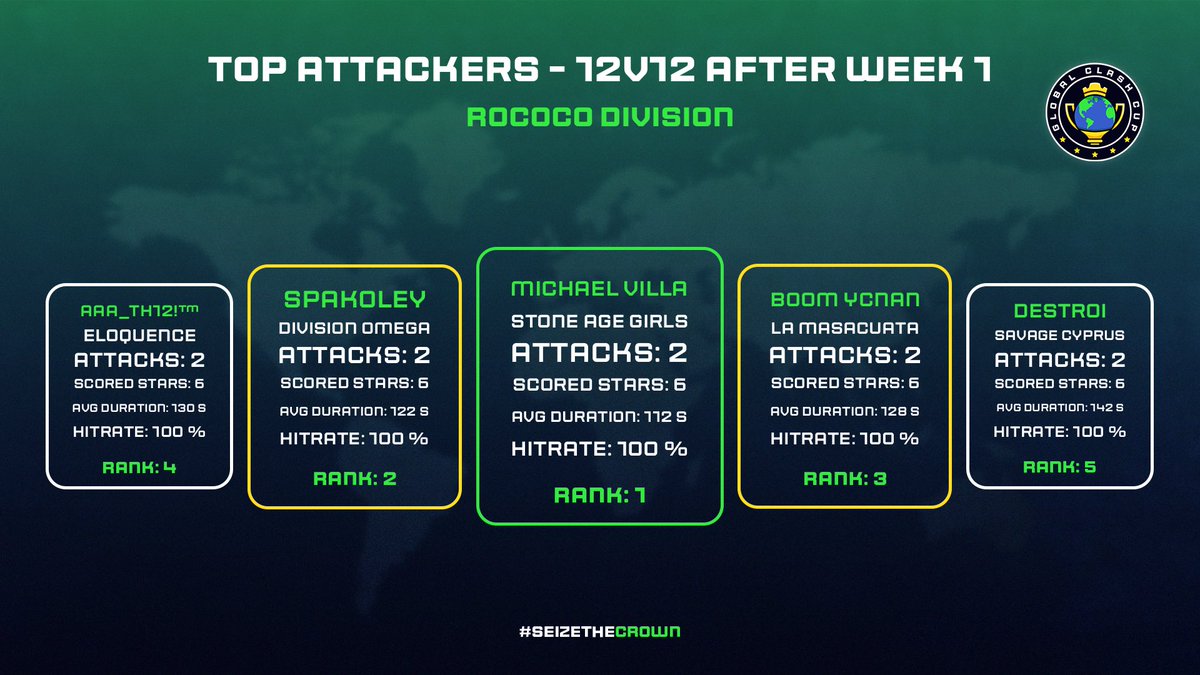 TOP ATTACKERS - 12V12 AFTER WEEK 1

ROCOCO DIVISION

GLOBAL CLASH CUP

AAA_TH12!™
ELOQUENCE
ATTACKS: 2
SCORED STARS: 6
AVG DURATION: 130 S
HITRATE: 100 %
RANK: 4

SPAKOLEY
DIVISION OMEGA
ATTACKS: 2
SCORED STARS: 6
AVG DURATION: 122 S
HITRATE: 100 %
RANK: 2

MICHAEL VILLA
STONE AGE GIRLS
ATTACKS: 2
SCORED STARS: 6
AVG DURATION: 112 S
HITRATE: 100 %
RANK: 1

BOOM YCNAN
LA MASACUATA
ATTACKS: 2
SCORED STARS: 6
AVG DURATION: 128 S
HITRATE: 100 %
RANK: 3

DESTROI
SAVAGE CYPRUS
ATTACKS: 2
SCORED STARS: 6
AVG DURATION: 142 S
HITRATE: 100 %
RANK: 5

#SEIZETHECROWN